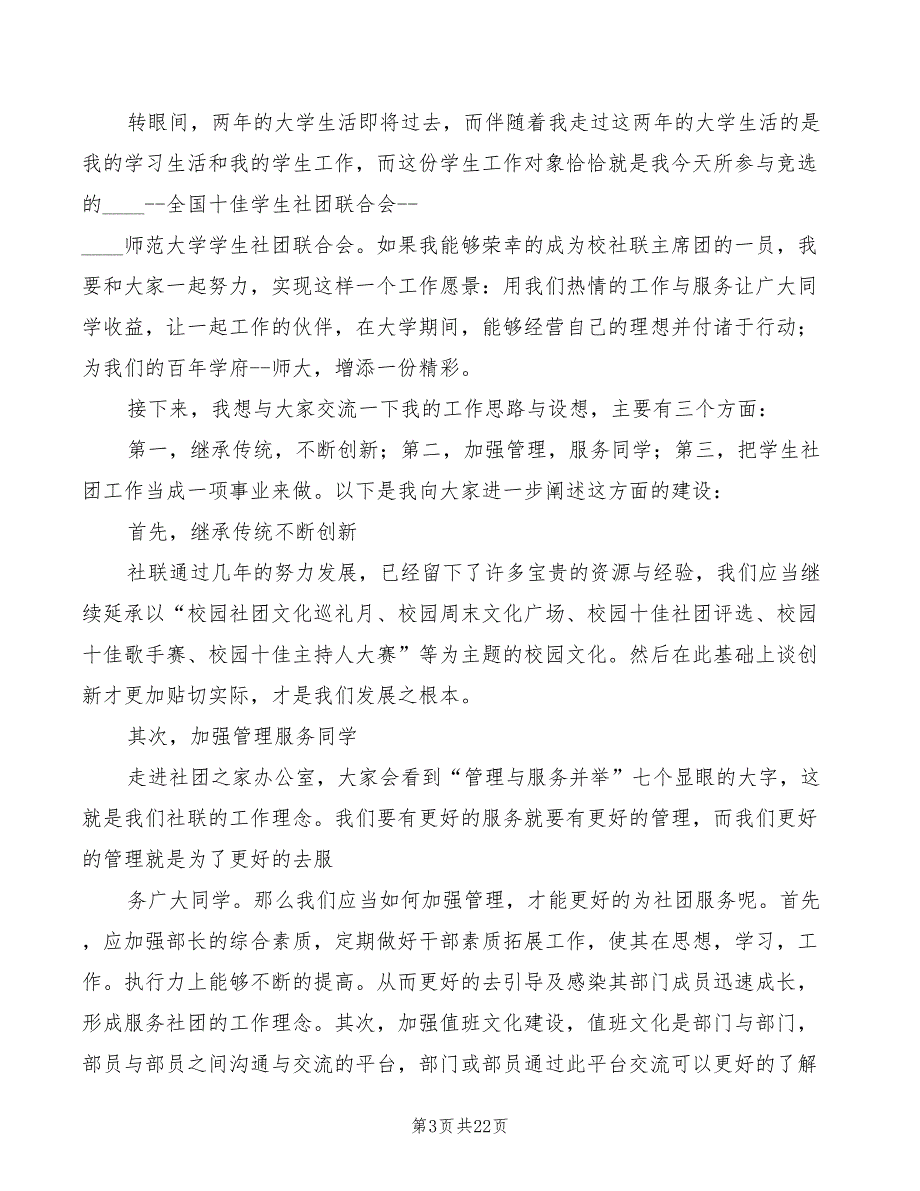 转眼间，两年的大学生活即将过去，而伴随着我走过这两年的大学生活的是我的学习生活和我的学生工作，而这份学生工作对象恰恰就是我今天所参与竞选的____--全国十佳学生社团联合会--

____师范大学学生社团联合会。如果我能够荣幸的成为校社联主席团的一员，我要和大家一起努力，实现这样一个工作愿景：用我们热情的工作与服务让广大同学收益，让一起工作的伙伴，在大学期间，能够经营自己的理想并付诸于行动；为我们的百年学府--师大，增添一份精彩。

接下来，我想与大家交流一下我的工作思路与设想，主要有三个方面：

第一，继承传统，不断创新；第二，加强管理，服务同学；第三，把学生社团工作当成一项事业来做。以下是我向大家进一步阐述这方面的建设：

首先，继承传统不断创新

社联通过几年的努力发展，已经留下了许多宝贵的资源与经验，我们应当继续延承以“校园社团文化巡礼月、校园周末文化广场、校园十佳社团评选、校园十佳歌手赛、校园十佳主持人大赛”等为主题的校园文化。然后在此基础上谈创新才更加贴切实际，才是我们发展之根本。

其次，加强管理服务同学

走进社团之家办公室，大家会看到“管理与服务并举”七个显眼的大字，这就是我们社联的工作理念。我们要有更好的服务就要有更好的管理，而我们更好的管理就是为了更好的去服

务广大同学。那么我们应当如何加强管理，才能更好的为社团服务呢。首先，应加强部长的综合素质，定期做好干部素质拓展工作，使其在思想，学习，工作。执行力上能够不断的提高。从而更好的去引导及感染其部门成员迅速成长，形成服务社团的工作理念。其次，加强值班文化建设，值班文化是部门与部门，部员与部员之间沟通与交流的平台，部门或部员通过此平台交流可以更好的了解

第3页 共22页